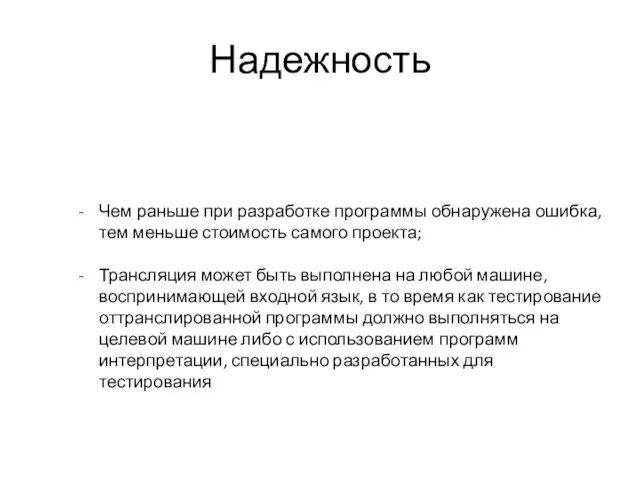 Надежность

- Чем раньше при разработке программы обнаружена ошибка, тем меньше стоимость самого проекта;

- Трансляция может быть выполнена на любой машине, воспринимающей входной язык, в то время как тестирование оттранслированной программы должно выполняться на целевой машине либо с использованием программ интерпретации, специально разработанных для тестирования